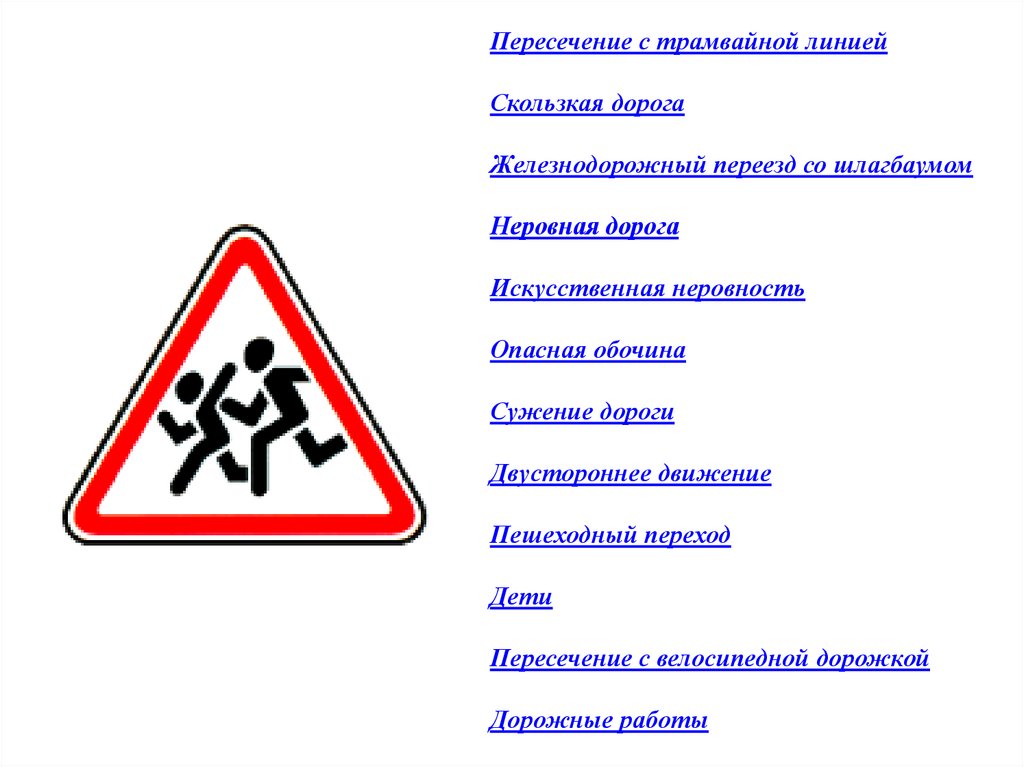 Пересечение с трамвайной линией

Скользкая дорога

Железнодорожный переезд со шлагбаумом

Неровная дорога

Искусственная неровность

Опасная обочина

Сужение дороги

Двустороннее движение

Пешеходный переход

Дети

Пересечение с велосипедной дорожкой

Дорожные работы